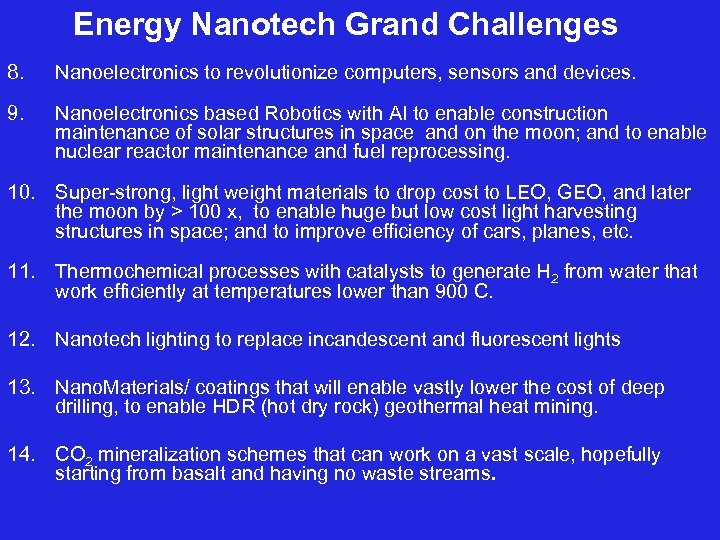 Energy Nanotech Grand Challenges

8. Nanoelectronics to revolutionize computers, sensors and devices.

9. Nanoelectronics based Robotics with AI to enable construction maintenance of solar structures in space and on the moon; and to enable nuclear reactor maintenance and fuel reprocessing.

10. Super-strong, light weight materials to drop cost to LEO, GEO, and later the moon by > 100 x, to enable huge but low cost light harvesting structures in space; and to improve efficiency of cars, planes, etc.

11. Thermochemical processes with catalysts to generate $H_2$ from water that work efficiently at temperatures lower than 900 C.

12. Nanotech lighting to replace incandescent and fluorescent lights

13. NanoMaterials/ coatings that will enable vastly lower the cost of deep drilling, to enable HDR (hot dry rock) geothermal heat mining.

14. $CO_2$ mineralization schemes that can work on a vast scale, hopefully starting from basalt and having no waste streams.